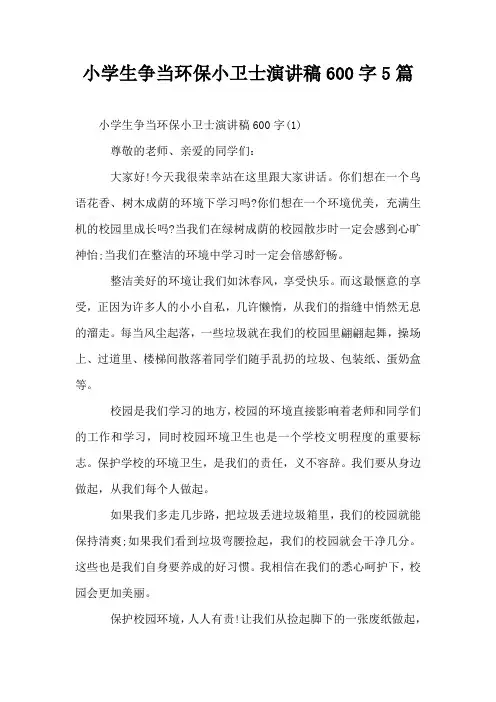 小学生争当环保小卫士演讲稿600字5篇

小学生争当环保小卫士演讲稿600字(1)

尊敬的老师、亲爱的同学们:

大家好!今天我很荣幸站在这里跟大家讲话。你们想在一个鸟语花香、树木成荫的环境下学习吗?你们想在一个环境优美，充满生机的校园里成长吗?当我们在绿树成荫的校园散步时一定会感到心旷神怡;当我们在整洁的环境中学习时一定会倍感舒畅。

整洁美好的环境让我们如沐春风，享受快乐。而这最惬意的享受，正因为许多人的小小自私，几许懒惰，从我们的指缝中悄然无息的溜走。每当风尘起落，一些垃圾就在我们的校园里翩翩起舞，操场上、过道里、楼梯间散落着同学们随手乱扔的垃圾、包装纸、蛋奶盒等。

校园是我们学习的地方，校园的环境直接影响着老师和同学们的工作和学习，同时校园环境卫生也是一个学校文明程度的重要标志。保护学校的环境卫生，是我们的责任，义不容辞。我们要从身边做起，从我们每个人做起。

如果我们多走几步路，把垃圾丢进垃圾箱里，我们的校园就能保持清爽;如果我们看到垃圾弯腰捡起，我们的校园就会干净几分。这些也是我们自身要养成的好习惯。我相信在我们的悉心呵护下，校园会更加美丽。

保护校园环境，人人有责!让我们从捡起脚下的一张废纸做起，